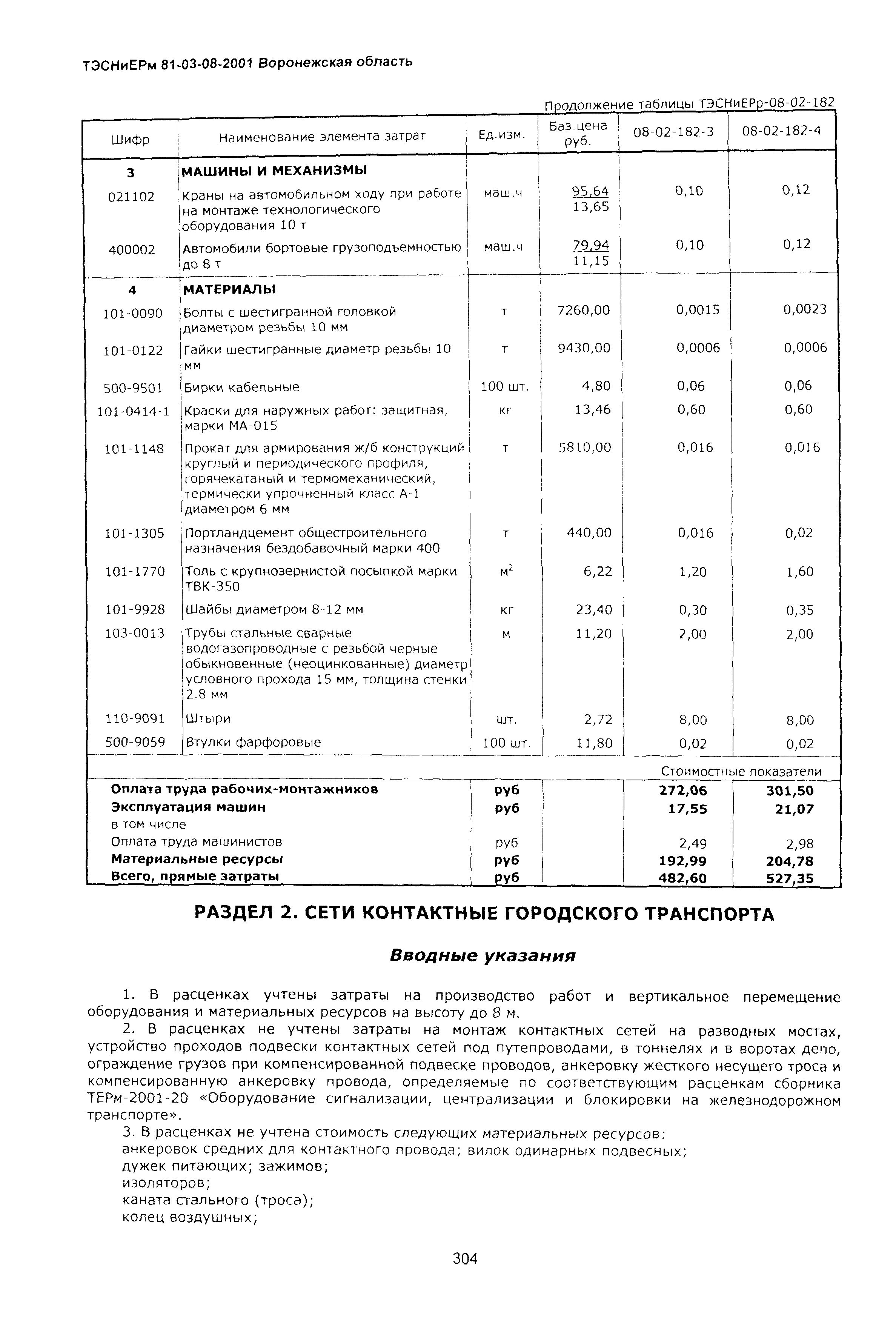 ТЭСНиЕРм 81-03-08-2001 Воронежская область

Продолжение таблицы ТЭСНиЕРр-08-02-182

| Шифр | Наименование элемента затрат | Ед.изм. | Баз.цена руб. | 08-02-182-3 | 08-02-182-4 |
|---|---|---|---|---|---|
| 3 | МАШИНЫ И МЕХАНИЗМЫ | | | | |
| 021102 | Краны на автомобильном ходу при работе на монтаже технологического оборудования 10 т | маш.ч | 95,64 13,65 | 0,10 | 0,12 |
| 400002 | Автомобили бортовые грузоподъемностью до 8 т | маш.ч | 79,94 11,15 | 0,10 | 0,12 |
| 4 | МАТЕРИАЛЫ | | | | |
| 101-0090 | Болты с шестигранной головкой диаметром резьбы 10 мм | т | 7260,00 | 0,0015 | 0,0023 |
| 101-0122 | Гайки шестигранные диаметр резьбы 10 мм | т | 9430,00 | 0,0006 | 0,0006 |
| 500-9501 | Бирки кабельные | 100 шт. | 4,80 | 0,06 | 0,06 |
| 101-0414-1 | Краски для наружных работ: защитная, марки МА-015 | кг | 13,46 | 0,60 | 0,60 |
| 101-1148 | Прокат для армирования ж/б конструкций круглый и периодического профиля, горячекатаный и термомеханический, термически упрочненный класс А-I диаметром 6 мм | т | 5810,00 | 0,016 | 0,016 |
| 101-1305 | Портландцемент общестроительного назначения бездобавочный марки 400 | т | 440,00 | 0,016 | 0,02 |
| 101-1770 | Толь с крупнозернистой посыпкой марки ТВК-350 | $м^2$ | 6,22 | 1,20 | 1,60 |
| 101-9928 | Шайбы диаметром 8-12 мм | кг | 23,40 | 0,30 | 0,35 |
| 103-0013 | Трубы стальные сварные водогазопроводные с резьбой черные обыкновенные (неоцинкованные) диаметр условного прохода 15 мм, толщина стенки 2.8 мм | м | 11,20 | 2,00 | 2,00 |
| 110-9091 | Штыри | шт. | 2,72 | 8,00 | 8,00 |
| 500-9059 | Втулки фарфоровые | 100 шт. | 11,80 | 0,02 | 0,02 |
| | | | | Стоимостные показатели | |
| Оплата труда рабочих-монтажников | | руб | | 272,06 | 301,50 |
| Эксплуатация машин | | руб | | 17,55 | 21,07 |
| в том числе | | | | | |
| Оплата труда машинистов | | руб | | 2,49 | 2,98 |
| Материальные ресурсы | | руб | | 192,99 | 204,78 |
| Всего, прямые затраты | | руб | | 482,60 | 527,35 |

РАЗДЕЛ 2. СЕТИ КОНТАКТНЫЕ ГОРОДСКОГО ТРАНСПОРТА

Вводные указания

1. В расценках учтены затраты на производство работ и вертикальное перемещение оборудования и материальных ресурсов на высоту до 8 м.
2. В расценках не учтены затраты на монтаж контактных сетей на разводных мостах, устройство проходов подвески контактных сетей под путепроводами, в тоннелях и в воротах депо, ограждение грузов при компенсированной подвеске проводов, анкеровку жесткого несущего троса и компенсированную анкеровку провода, определяемые по соответствующим расценкам сборника ТЕРм-2001-20 «Оборудование сигнализации, централизации и блокировки на железнодорожном транспорте».
3. В расценках не учтена стоимость следующих материальных ресурсов:
анкеровок средних для контактного провода; вилок одинарных подвесных;
дужек питающих; зажимов;
изоляторов;
каната стального (троса);
колец воздушных;

304